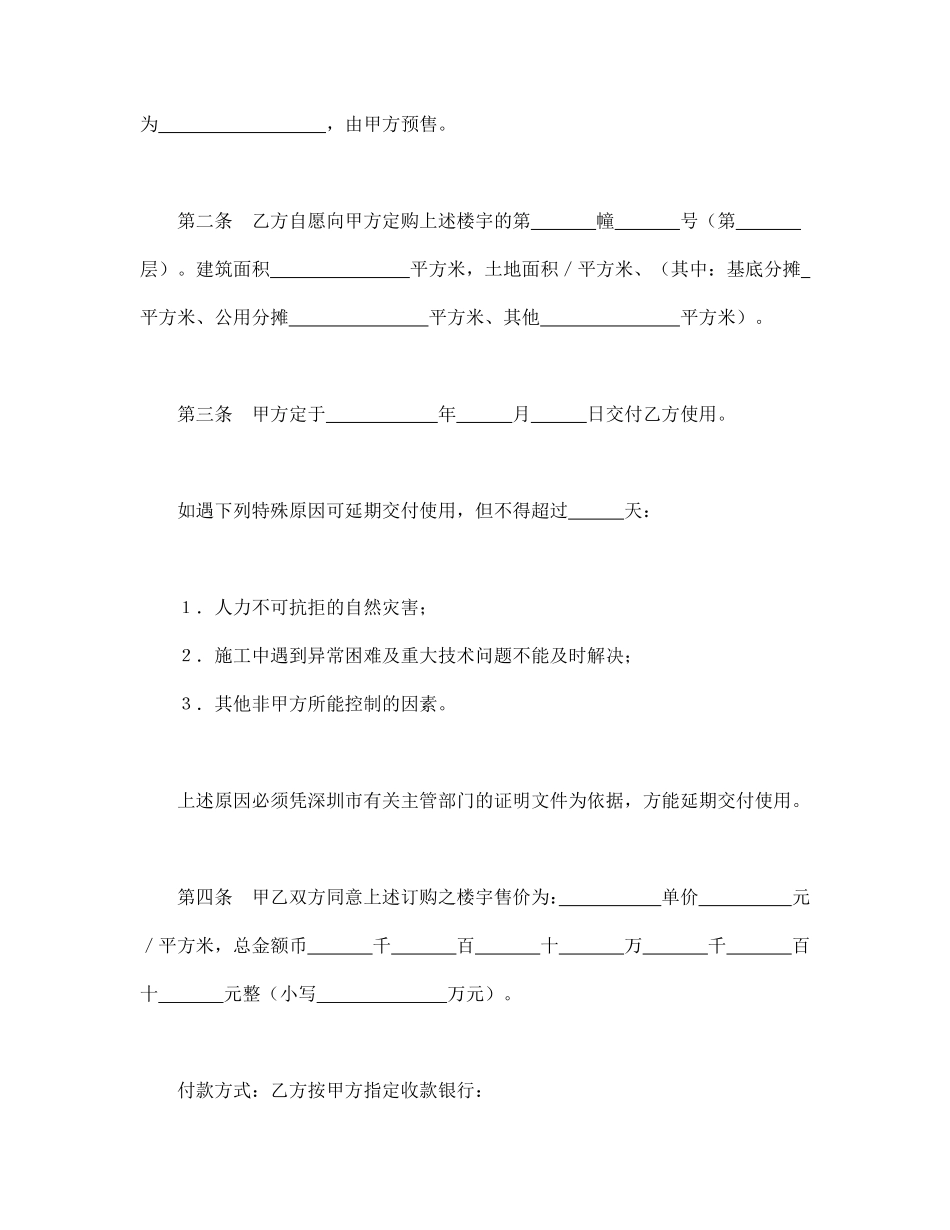 为__________________，由甲方预售。

第二条　乙方自愿向甲方定购上述楼宇的第_______幢_______号（第_______层）。建筑面积_______________平方米，土地面积／平方米、（其中：基底分摊_平方米、公用分摊_______________平方米、其他_______________平方米）。

第三条　甲方定于____________年______月______日交付乙方使用。

如遇下列特殊原因可延期交付使用，但不得超过______天：

1．人力不可抗拒的自然灾害；

2．施工中遇到异常困难及重大技术问题不能及时解决；

3．其他非甲方所能控制的因素。

上述原因必须凭深圳市有关主管部门的证明文件为依据，方能延期交付使用。

第四条　甲乙双方同意上述订购之楼宇售价为：___________单价__________元／平方米，总金额币_______千_______百_______十_______万_______千_______百十_______元整（小写______________万元）。

付款方式：乙方按甲方指定收款银行：